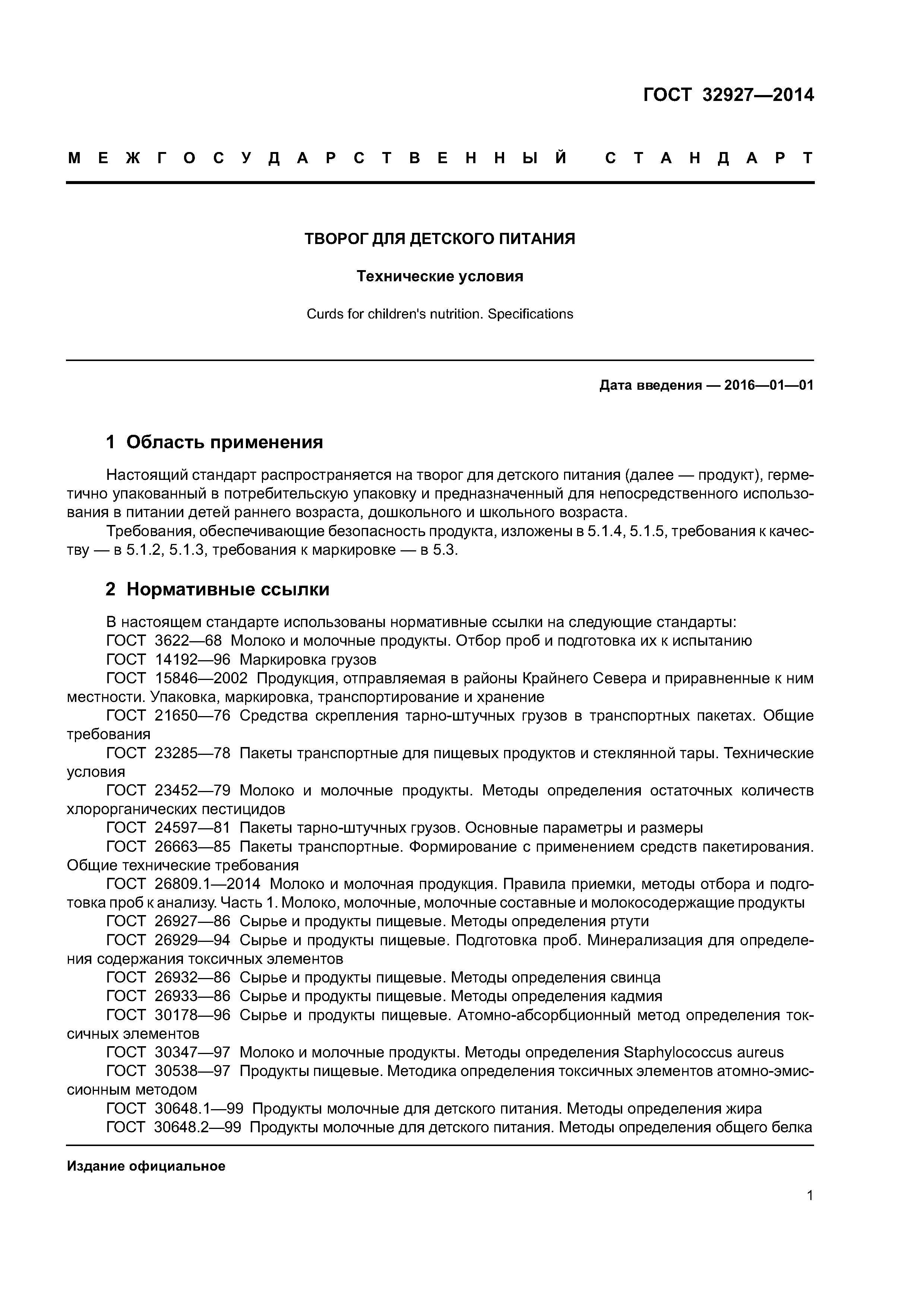 ГОСТ 32927—2014

МЕЖГОСУДАРСТВЕННЫЙ СТАНДАРТ

ТВОРОГ ДЛЯ ДЕТСКОГО ПИТАНИЯ

Технические условия

Curds for children's nutrition. Specifications

Дата введения — 2016—01—01

1 Область применения

Настоящий стандарт распространяется на творог для детского питания (далее — продукт), герметично упакованный в потребительскую упаковку и предназначенный для непосредственного использования в питании детей раннего возраста, дошкольного и школьного возраста.

Требования, обеспечивающие безопасность продукта, изложены в 5.1.4, 5.1.5, требования к качеству — в 5.1.2, 5.1.3, требования к маркировке — в 5.3.

2 Нормативные ссылки

В настоящем стандарте использованы нормативные ссылки на следующие стандарты:
ГОСТ 3622—68 Молоко и молочные продукты. Отбор проб и подготовка их к испытанию
ГОСТ 14192—96 Маркировка грузов
ГОСТ 15846—2002 Продукция, отправляемая в районы Крайнего Севера и приравненные к ним местности. Упаковка, маркировка, транспортирование и хранение
ГОСТ 21650—76 Средства скрепления тарно-штучных грузов в транспортных пакетах. Общие требования
ГОСТ 23285—78 Пакеты транспортные для пищевых продуктов и стеклянной тары. Технические условия
ГОСТ 23452—79 Молоко и молочные продукты. Методы определения остаточных количеств хлорорганических пестицидов
ГОСТ 24597—81 Пакеты тарно-штучных грузов. Основные параметры и размеры
ГОСТ 26663—85 Пакеты транспортные. Формирование с применением средств пакетирования. Общие технические требования
ГОСТ 26809.1—2014 Молоко и молочная продукция. Правила приемки, методы отбора и подготовка проб к анализу. Часть 1. Молоко, молочные, молочные составные и молокосодержащие продукты
ГОСТ 26927—86 Сырье и продукты пищевые. Методы определения ртути
ГОСТ 26929—94 Сырье и продукты пищевые. Подготовка проб. Минерализация для определения содержания токсичных элементов
ГОСТ 26932—86 Сырье и продукты пищевые. Методы определения свинца
ГОСТ 26933—86 Сырье и продукты пищевые. Методы определения кадмия
ГОСТ 30178—96 Сырье и продукты пищевые. Атомно-абсорбционный метод определения токсичных элементов
ГОСТ 30347—97 Молоко и молочные продукты. Методы определения Staphylococcus aureus
ГОСТ 30538—97 Продукты пищевые. Методика определения токсичных элементов атомно-эмиссионным методом
ГОСТ 30648.1—99 Продукты молочные для детского питания. Методы определения жира
ГОСТ 30648.2—99 Продукты молочные для детского питания. Методы определения общего белка

Издание официальное

1